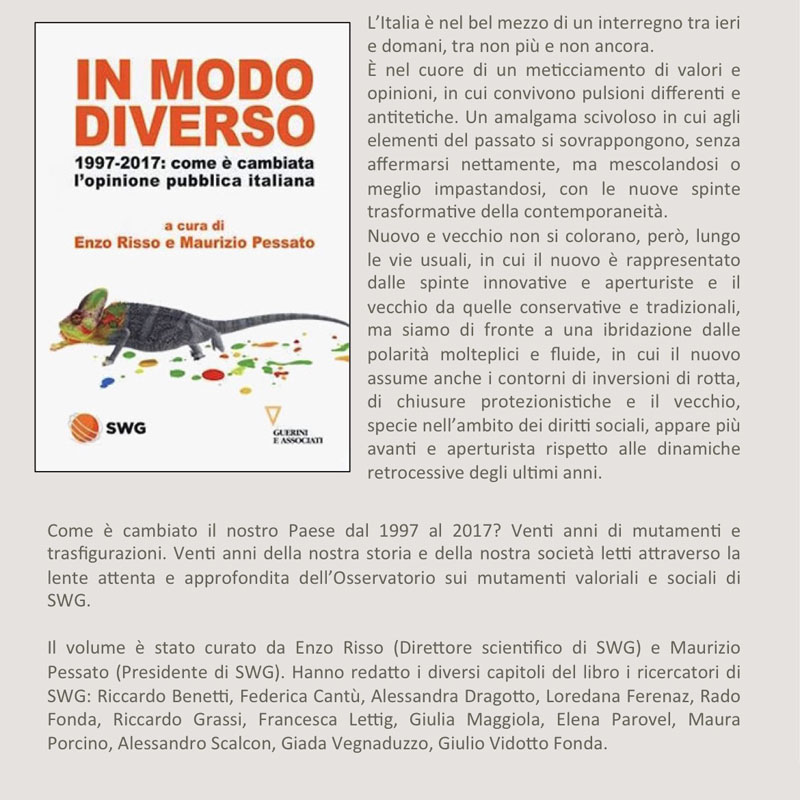 IN MODO DIVERSO

1997-2017: come è cambiata l'opinione pubblica italiana

a cura di
Enzo Risso e Maurizio Pessato

SWG

GUERINI E ASSOCIATI

L'Italia è nel bel mezzo di un interregno tra ieri e domani, tra non più e non ancora.
È nel cuore di un meticciamento di valori e opinioni, in cui convivono pulsioni differenti e antitetiche. Un amalgama scivoloso in cui agli elementi del passato si sovrappongono, senza affermarsi nettamente, ma mescolandosi o meglio impastandosi, con le nuove spinte trasformative della contemporaneità.
Nuovo e vecchio non si colorano, però, lungo le vie usuali, in cui il nuovo è rappresentato dalle spinte innovative e aperturiste e il vecchio da quelle conservative e tradizionali, ma siamo di fronte a una ibridazione dalle polarità molteplici e fluide, in cui il nuovo assume anche i contorni di inversioni di rotta, di chiusure protezionistiche e il vecchio, specie nell'ambito dei diritti sociali, appare più avanti e aperturista rispetto alle dinamiche retrocessive degli ultimi anni.

Come è cambiato il nostro Paese dal 1997 al 2017? Venti anni di mutamenti e trasfigurazioni. Venti anni della nostra storia e della nostra società letti attraverso la lente attenta e approfondita dell'Osservatorio sui mutamenti valoriali e sociali di SWG.

Il volume è stato curato da Enzo Risso (Direttore scientifico di SWG) e Maurizio Pessato (Presidente di SWG). Hanno redatto i diversi capitoli del libro i ricercatori di SWG: Riccardo Benetti, Federica Cantù, Alessandra Dragotto, Loredana Ferenaz, Rado Fonda, Riccardo Grassi, Francesca Lettig, Giulia Maggiola, Elena Parovel, Maura Porcino, Alessandro Scalcon, Giada Vegnaduzzo, Giulio Vidotto Fonda.